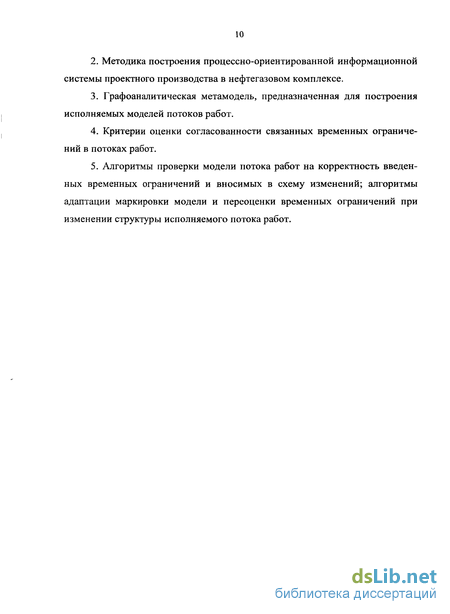 10

2. Методика построения процессно-ориентированной информационной системы проектного производства в нефтегазовом комплексе.

3. Графоаналитическая метамодель, предназначенная для построения исполняемых моделей потоков работ.

4. Критерии оценки согласованности связанных временных ограничений в потоках работ.

5. Алгоритмы проверки модели потока работ на корректность введенных временных ограничений и вносимых в схему изменений; алгоритмы адаптации маркировки модели и переоценки временных ограничений при изменении структуры исполняемого потока работ.

dsLib.net
библиотека диссертаций